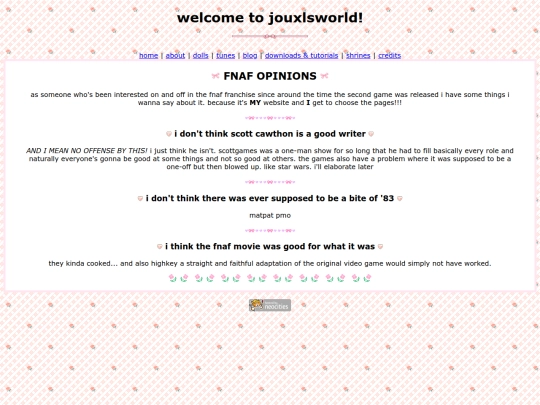 welcome to jouxlsworld!

home | about | dolls | tunes | blog | downloads & tutorials | shrines | credits

FNAF OPINIONS

as someone who's been interested on and off in the fnaf franchise since around the time the second game was released i have some things i wanna say about it. because it's MY website and I get to choose the pages!!!

i don't think scott cawthon is a good writer

AND I MEAN NO OFFENSE BY THIS! i just think he isn't. scottgames was a one-man show for so long that he had to fill basically every role and naturally everyone's gonna be good at some things and not so good at others. the games also have a problem where it was supposed to be a one-off but then blowed up. like star wars. i'll elaborate later

i don't think there was ever supposed to be a bite of '83

matpat pmo

i think the fnaf movie was good for what it was

they kinda cooked... and also highkey a straight and faithful adaptation of the original video game would simply not have worked.

neocities